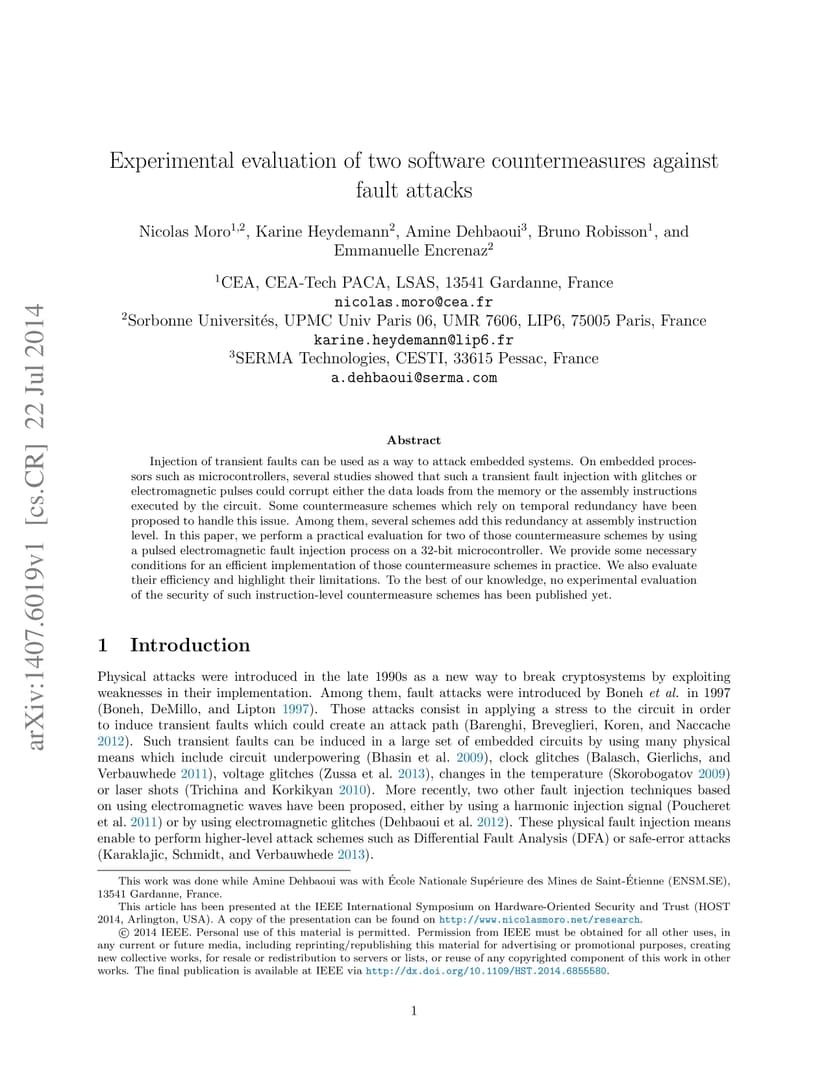 arXiv:1407.6019v1 [cs.CR] 22 Jul 2014

Experimental evaluation of two software countermeasures against fault attacks

Nicolas Moro$^{1,2}$, Karine Heydemann$^{2}$, Amine Dehbaoui$^{3}$, Bruno Robisson$^{1}$, and Emmanuelle Encrenaz$^{2}$

$^{1}$CEA, CEA-Tech PACA, LSAS, 13541 Gardanne, France
nicolas.moro@cea.fr
$^{2}$Sorbonne Universités, UPMC Univ Paris 06, UMR 7606, LIP6, 75005 Paris, France
karine.heydemann@lip6.fr
$^{3}$SERMA Technologies, CESTI, 33615 Pessac, France
a.dehbaoui@serma.com

Abstract

Injection of transient faults can be used as a way to attack embedded systems. On embedded processors such as microcontrollers, several studies showed that such a transient fault injection with glitches or electromagnetic pulses could corrupt either the data loads from the memory or the assembly instructions executed by the circuit. Some countermeasure schemes which rely on temporal redundancy have been proposed to handle this issue. Among them, several schemes add this redundancy at assembly instruction level. In this paper, we perform a practical evaluation for two of those countermeasure schemes by using a pulsed electromagnetic fault injection process on a 32-bit microcontroller. We provide some necessary conditions for an efficient implementation of those countermeasure schemes in practice. We also evaluate their efficiency and highlight their limitations. To the best of our knowledge, no experimental evaluation of the security of such instruction-level countermeasure schemes has been published yet.

1 Introduction

Physical attacks were introduced in the late 1990s as a new way to break cryptosystems by exploiting weaknesses in their implementation. Among them, fault attacks were introduced by Boneh et al. in 1997 (Boneh, DeMillo, and Lipton 1997). Those attacks consist in applying a stress to the circuit in order to induce transient faults which could create an attack path (Barenghi, Breveglieri, Koren, and Naccache 2012). Such transient faults can be induced in a large set of embedded circuits by using many physical means which include circuit underpowering (Bhasin et al. 2009), clock glitches (Balasch, Gierlichs, and Verbauwhede 2011), voltage glitches (Zussa et al. 2013), changes in the temperature (Skorobogatov 2009) or laser shots (Trichina and Korkikyan 2010). More recently, two other fault injection techniques based on using electromagnetic waves have been proposed, either by using a harmonic injection signal (Poucheret et al. 2011) or by using electromagnetic glitches (Dehbaoui et al. 2012). These physical fault injection means enable to perform higher-level attack schemes such as Differential Fault Analysis (DFA) or safe-error attacks (Karaklajic, Schmidt, and Verbauwhede 2013).

This work was done while Amine Dehbaoui was with École Nationale Supérieure des Mines de Saint-Étienne (ENSM.SE), 13541 Gardanne, France.
This article has been presented at the IEEE International Symposium on Hardware-Oriented Security and Trust (HOST 2014, Arlington, USA). A copy of the presentation can be found on http://www.nicolasmoro.net/research.
© 2014 IEEE. Personal use of this material is permitted. Permission from IEEE must be obtained for all other uses, in any current or future media, including reprinting/republishing this material for advertising or promotional purposes, creating new collective works, for resale or redistribution to servers or lists, or reuse of any copyrighted component of this work in other works. The final publication is available at IEEE via http://dx.doi.org/10.1109/HST.2014.6855580.

1